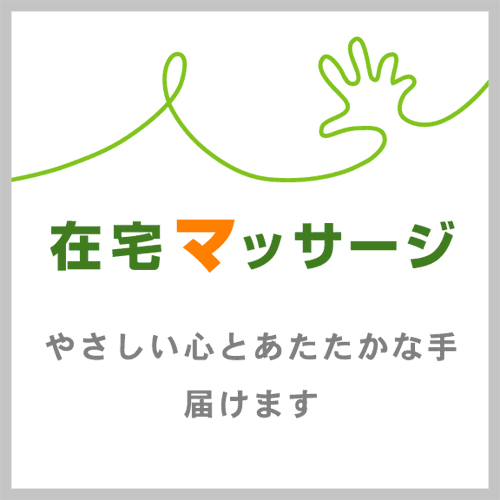 在宅マッサージ

やさしい心とあたたかな手
届けます